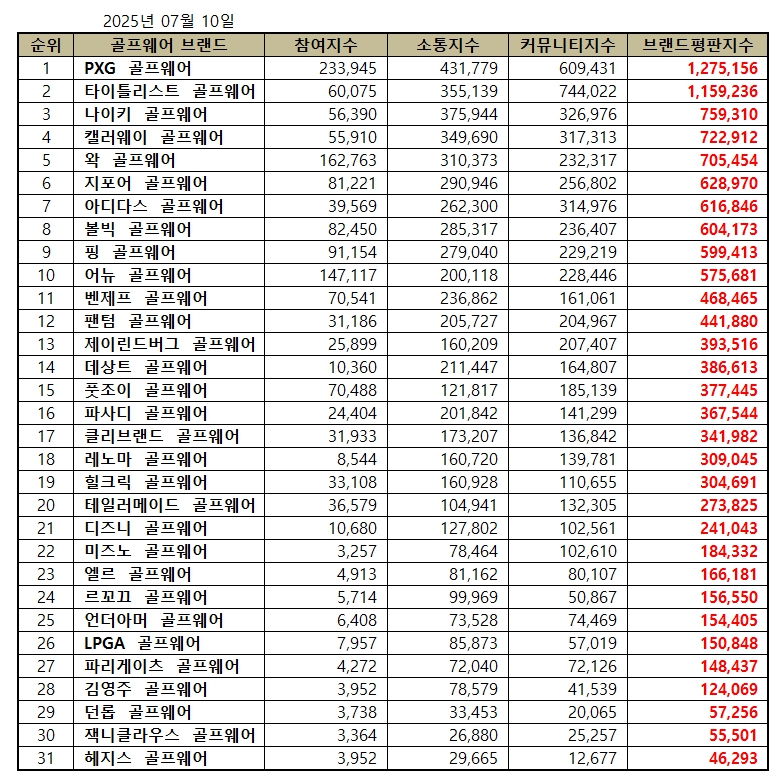 2025년 07월 10일

| 순위 | 골프웨어 브랜드 | 참여지수 | 소통지수 | 커뮤니티지수 | 브랜드평판지수 |
|---|---|---|---|---|---|
| 1 | PXG 골프웨어 | 233,945 | 431,779 | 609,431 | 1,275,156 |
| 2 | 타이틀리스트 골프웨어 | 60,075 | 355,139 | 744,022 | 1,159,236 |
| 3 | 나이키 골프웨어 | 56,390 | 375,944 | 326,976 | 759,310 |
| 4 | 캘러웨이 골프웨어 | 55,910 | 349,690 | 317,313 | 722,912 |
| 5 | 왁 골프웨어 | 162,763 | 310,373 | 232,317 | 705,454 |
| 6 | 지포어 골프웨어 | 81,221 | 290,946 | 256,802 | 628,970 |
| 7 | 아디다스 골프웨어 | 39,569 | 262,300 | 314,976 | 616,846 |
| 8 | 볼빅 골프웨어 | 82,450 | 285,317 | 236,407 | 604,173 |
| 9 | 핑 골프웨어 | 91,154 | 279,040 | 229,219 | 599,413 |
| 10 | 어뉴 골프웨어 | 147,117 | 200,118 | 228,446 | 575,681 |
| 11 | 벤제프 골프웨어 | 70,541 | 236,862 | 161,061 | 468,465 |
| 12 | 팬텀 골프웨어 | 31,186 | 205,727 | 204,967 | 441,880 |
| 13 | 제이린드버그 골프웨어 | 25,899 | 160,209 | 207,407 | 393,516 |
| 14 | 데상트 골프웨어 | 10,360 | 211,447 | 164,807 | 386,613 |
| 15 | 풋조이 골프웨어 | 70,488 | 121,817 | 185,139 | 377,445 |
| 16 | 파사디 골프웨어 | 24,404 | 201,842 | 141,299 | 367,544 |
| 17 | 클리브랜드 골프웨어 | 31,933 | 173,207 | 136,842 | 341,982 |
| 18 | 레노마 골프웨어 | 8,544 | 160,720 | 139,781 | 309,045 |
| 19 | 힐크릭 골프웨어 | 33,108 | 160,928 | 110,655 | 304,691 |
| 20 | 테일러메이드 골프웨어 | 36,579 | 104,941 | 132,305 | 273,825 |
| 21 | 디즈니 골프웨어 | 10,680 | 127,802 | 102,561 | 241,043 |
| 22 | 미즈노 골프웨어 | 3,257 | 78,464 | 102,610 | 184,332 |
| 23 | 엘르 골프웨어 | 4,913 | 81,162 | 80,107 | 166,181 |
| 24 | 르꼬끄 골프웨어 | 5,714 | 99,969 | 50,867 | 156,550 |
| 25 | 언더아머 골프웨어 | 6,408 | 73,528 | 74,469 | 154,405 |
| 26 | LPGA 골프웨어 | 7,957 | 85,873 | 57,019 | 150,848 |
| 27 | 파리게이츠 골프웨어 | 4,272 | 72,040 | 72,126 | 148,437 |
| 28 | 김영주 골프웨어 | 3,952 | 78,579 | 41,539 | 124,069 |
| 29 | 던롭 골프웨어 | 3,738 | 33,453 | 20,065 | 57,256 |
| 30 | 잭니클라우스 골프웨어 | 3,364 | 26,880 | 25,257 | 55,501 |
| 31 | 헤지스 골프웨어 | 3,952 | 29,665 | 12,677 | 46,293 |